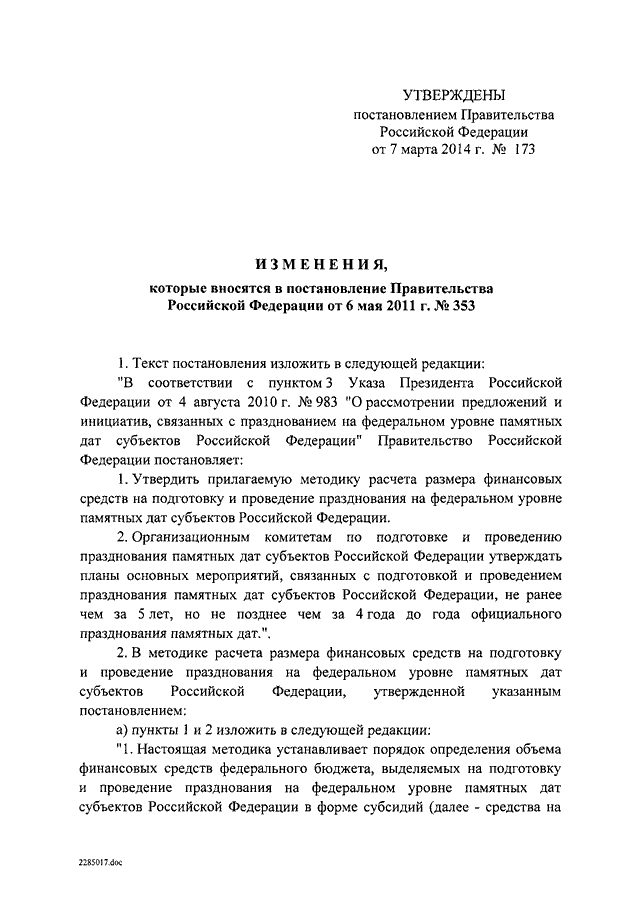 УТВЕРЖДЕНЫ
постановлением Правительства
Российской Федерации
от 7 марта 2014 г. № 173

ИЗМЕНЕНИЯ,
которые вносятся в постановление Правительства
Российской Федерации от 6 мая 2011 г. № 353

1. Текст постановления изложить в следующей редакции:

"В соответствии с пунктом 3 Указа Президента Российской Федерации от 4 августа 2010 г. № 983 "О рассмотрении предложений и инициатив, связанных с празднованием на федеральном уровне памятных дат субъектов Российской Федерации" Правительство Российской Федерации постановляет:

1. Утвердить прилагаемую методику расчета размера финансовых средств на подготовку и проведение празднования на федеральном уровне памятных дат субъектов Российской Федерации.

2. Организационным комитетам по подготовке и проведению празднования памятных дат субъектов Российской Федерации утверждать планы основных мероприятий, связанных с подготовкой и проведением празднования памятных дат субъектов Российской Федерации, не ранее чем за 5 лет, но не позднее чем за 4 года до года официального празднования памятных дат.".

2. В методике расчета размера финансовых средств на подготовку и проведение празднования на федеральном уровне памятных дат субъектов Российской Федерации, утвержденной указанным постановлением:

а) пункты 1 и 2 изложить в следующей редакции:

"1. Настоящая методика устанавливает порядок определения объема финансовых средств федерального бюджета, выделяемых на подготовку и проведение празднования на федеральном уровне памятных дат субъектов Российской Федерации в форме субсидий (далее - средства на

2285017.doc